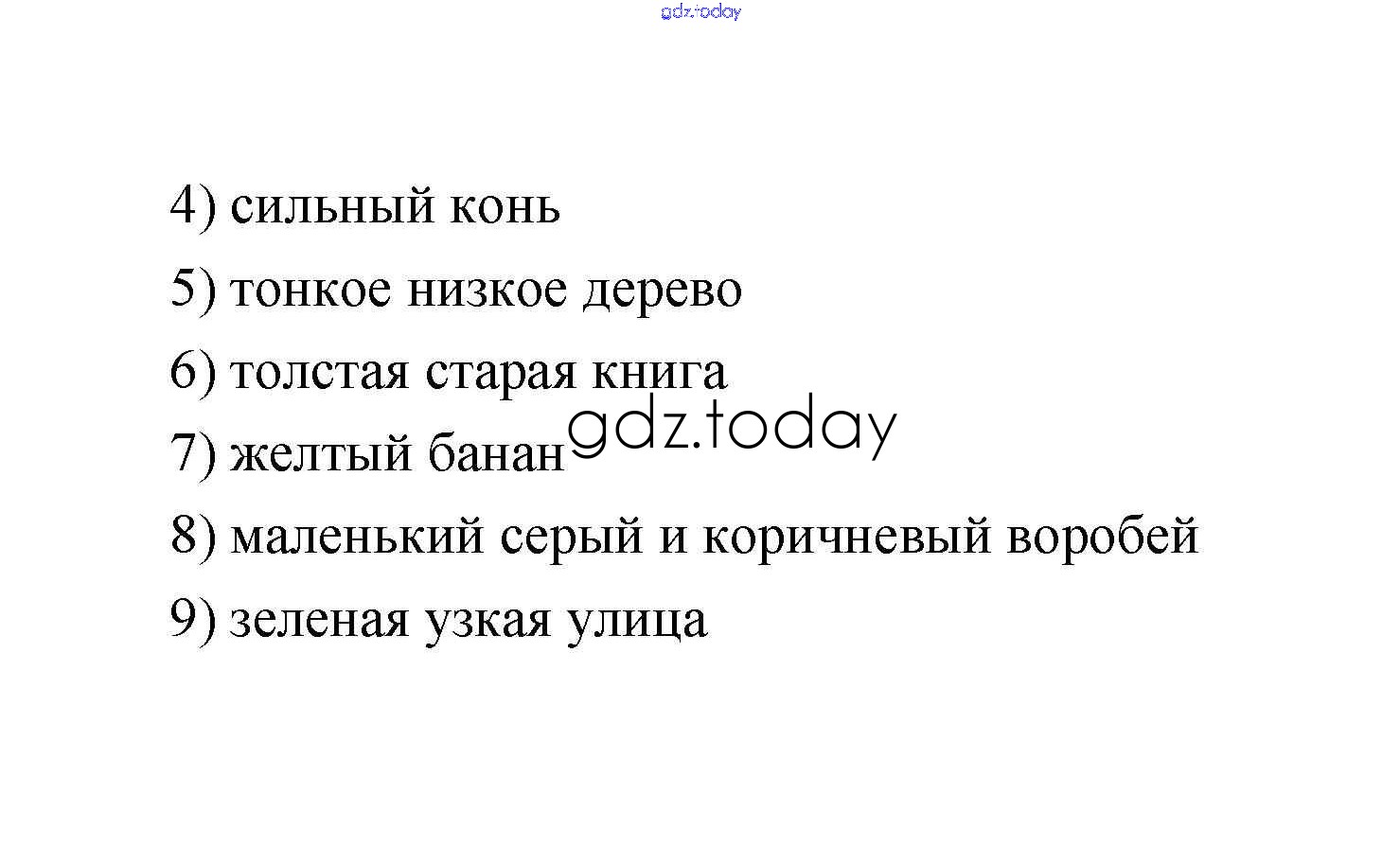 4) сильный конь

5) тонкое низкое дерево

6) толстая старая книга

7) желтый банан

8) маленький серый и коричневый воробей

9) зеленая узкая улица

gdz.today